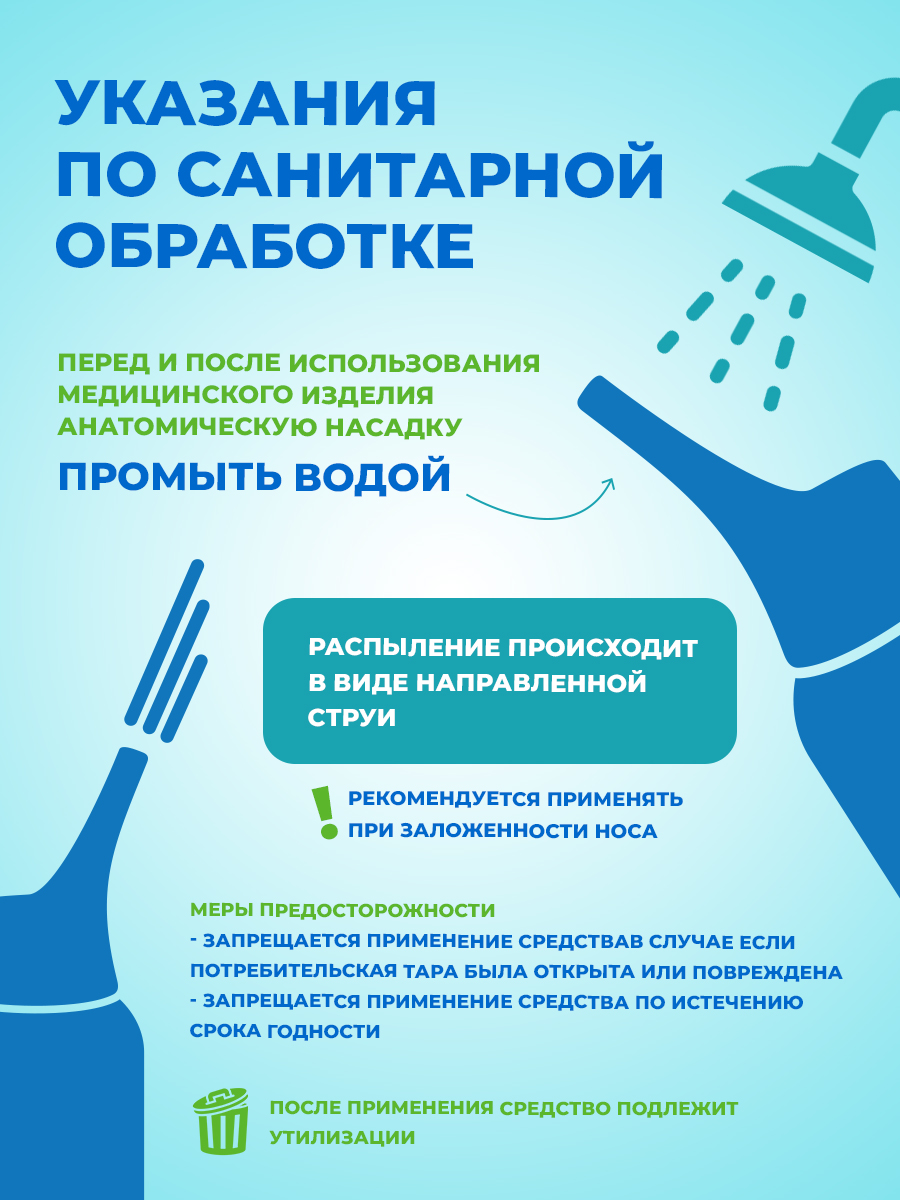 УКАЗАНИЯ ПО САНИТАРНОЙ ОБРАБОТКЕ

ПЕРЕД И ПОСЛЕ ИСПОЛЬЗОВАНИЯ МЕДИЦИНСКОГО ИЗДЕЛИЯ АНАТОМИЧЕСКУЮ НАСАДКУ

ПРОМЫТЬ ВОДОЙ

РАСПЫЛЕНИЕ ПРОИСХОДИТ В ВИДЕ НАПРАВЛЕННОЙ СТРУИ

!

РЕКОМЕНДУЕТСЯ ПРИМЕНЯТЬ ПРИ ЗАЛОЖЕННОСТИ НОСА

МЕРЫ ПРЕДОСТОРОЖНОСТИ
- ЗАПРЕЩАЕТСЯ ПРИМЕНЕНИЕ СРЕДСТВАВ СЛУЧАЕ ЕСЛИ ПОТРЕБИТЕЛЬСКАЯ ТАРА БЫЛА ОТКРЫТА ИЛИ ПОВРЕЖДЕНА
- ЗАПРЕЩАЕТСЯ ПРИМЕНЕНИЕ СРЕДСТВА ПО ИСТЕЧЕНИЮ СРОКА ГОДНОСТИ

ПОСЛЕ ПРИМЕНЕНИЯ СРЕДСТВО ПОДЛЕЖИТ УТИЛИЗАЦИИ